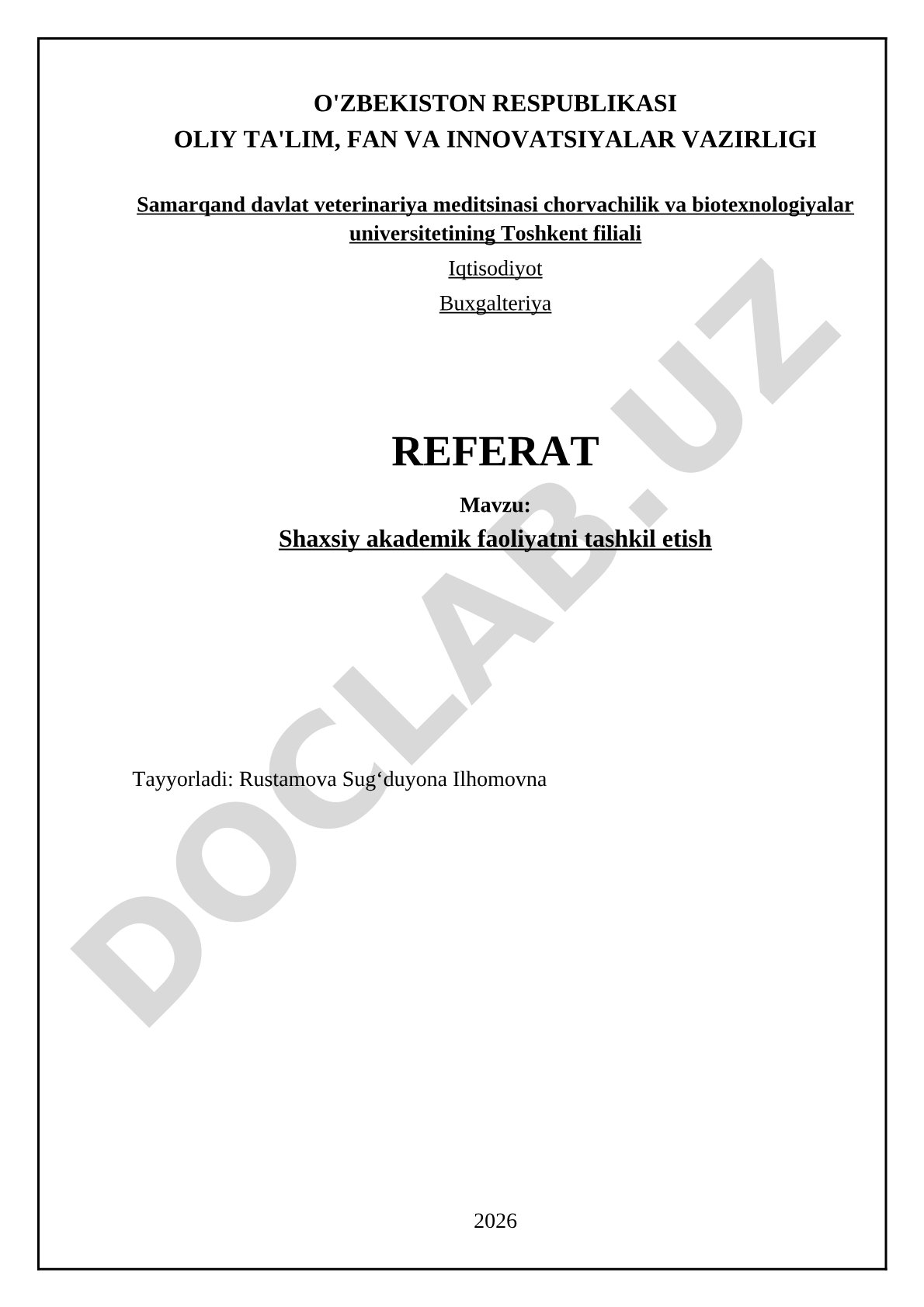 O'ZBEKISTON RESPUBLIKASI
OLIY TA'LIM, FAN VA INNOVATSIYALAR VAZIRLIGI

Samarqand davlat veterinariya meditsinasi chorvachilik va biotexnologiyalar universitetining Toshkent filiali

Iqtisodiyot

Buxgalteriya

REFERAT

Mavzu:

Shaxsiy akademik faoliyatni tashkil etish

Tayyorladi: Rustamova Sug‘duyona Ilhomovna

2026

DOCLAB.UZ